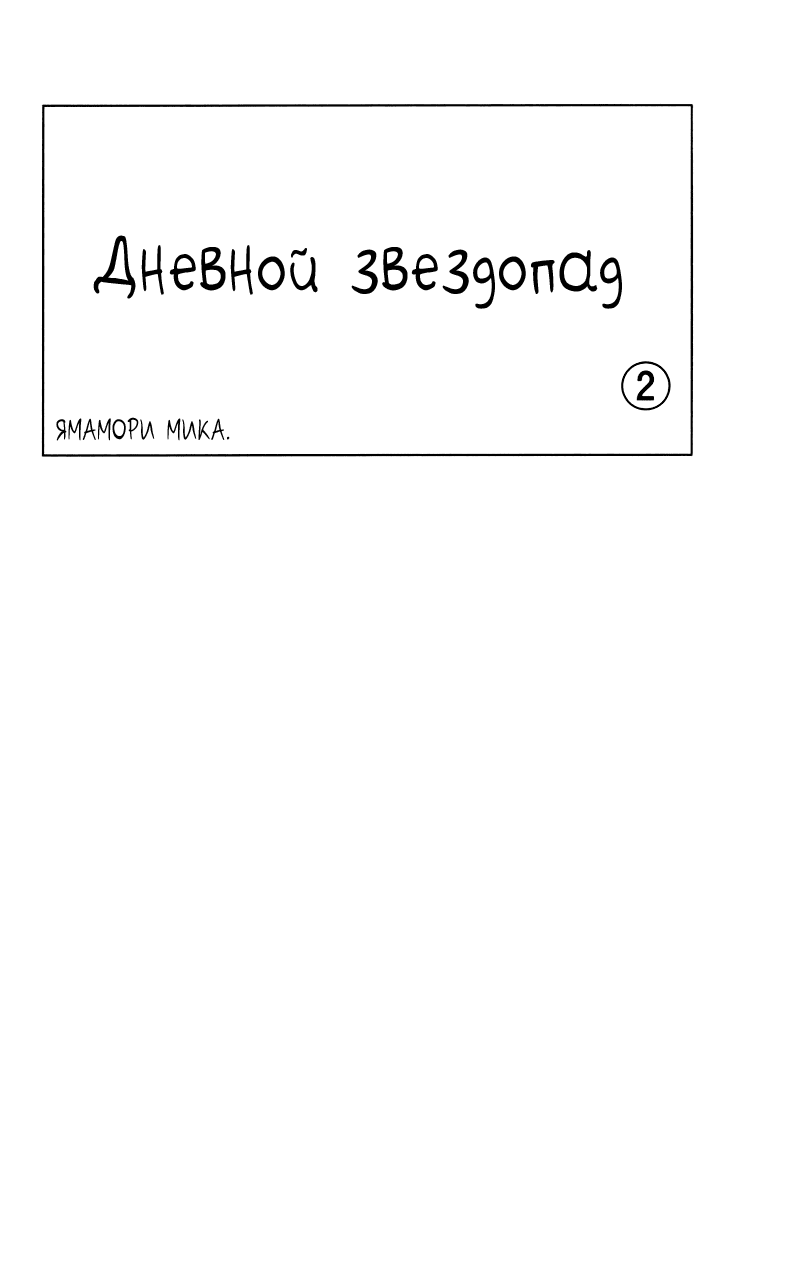 Дневной звездопад

②

ЯМАМОРИ МИКА.